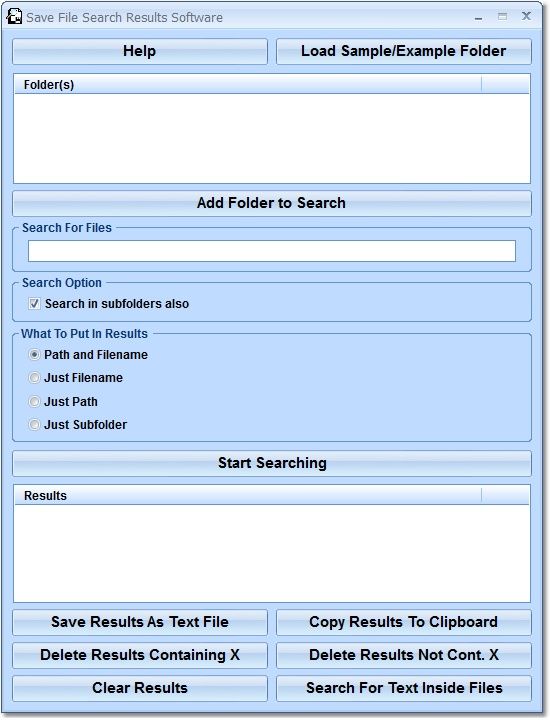 Save File Search Results Software

Help

Load Sample/Example Folder

Folder(s)

Add Folder to Search

Search For Files

Search Option

Search in subfolders also

What To Put In Results

Path and Filename

Just Filename

Just Path

Just Subfolder

Start Searching

Results

Save Results As Text File

Copy Results To Clipboard

Delete Results Containing X

Delete Results Not Cont. X

Clear Results

Search For Text Inside Files